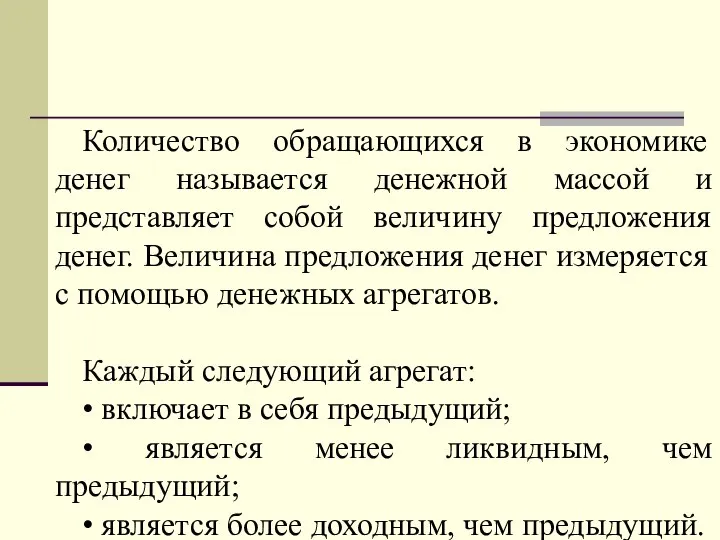 Количество обращающихся в экономике денег называется денежной массой и представляет собой величину предложения денег. Величина предложения денег измеряется с помощью денежных агрегатов.

Каждый следующий агрегат:
• включает в себя предыдущий;
• является менее ликвидным, чем предыдущий;
• является более доходным, чем предыдущий.